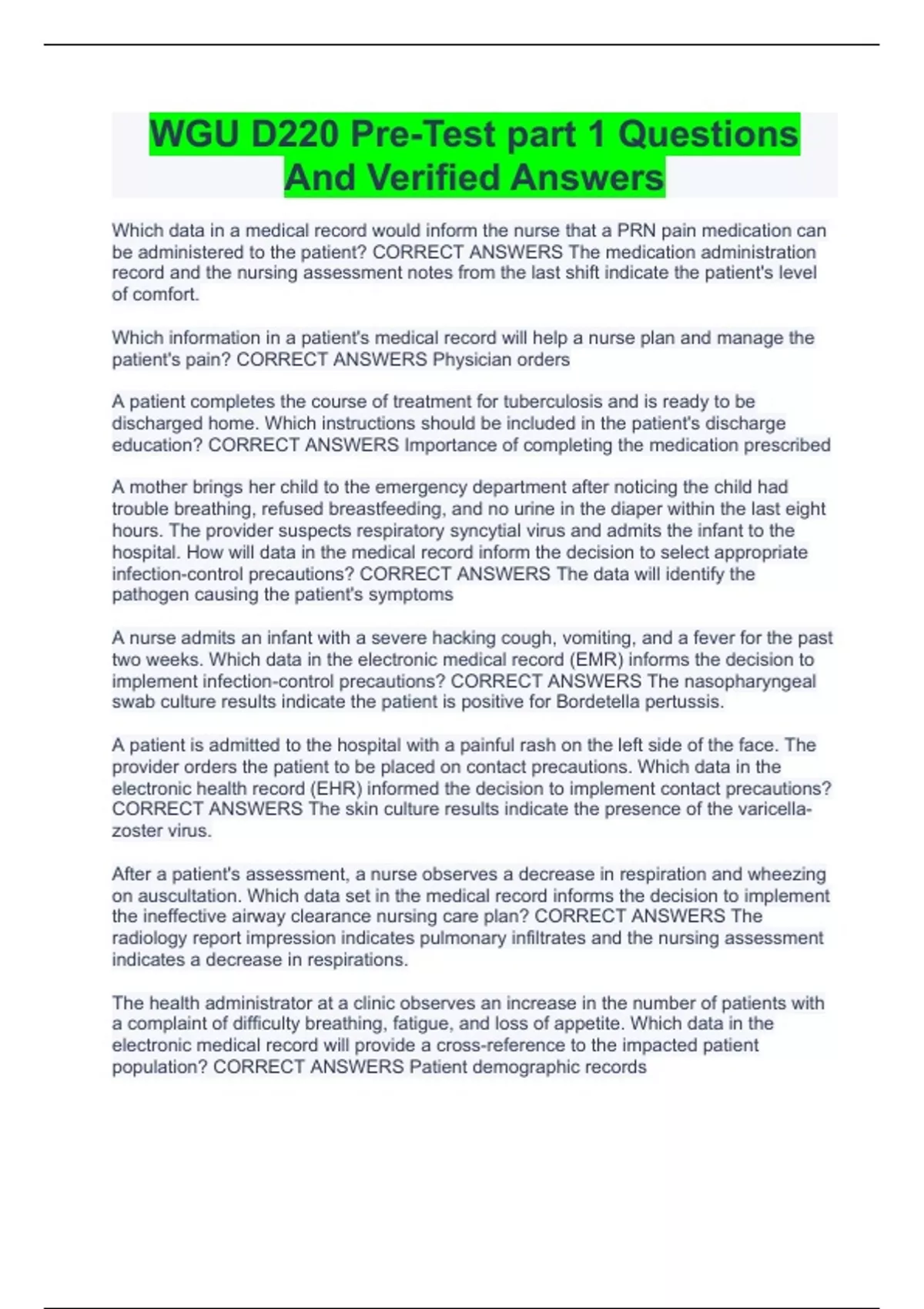 WGU D220 Pre-Test part 1 Questions And Verified Answers

Which data in a medical record would inform the nurse that a PRN pain medication can be administered to the patient? CORRECT ANSWERS The medication administration record and the nursing assessment notes from the last shift indicate the patient's level of comfort.

Which information in a patient's medical record will help a nurse plan and manage the patient's pain? CORRECT ANSWERS Physician orders

A patient completes the course of treatment for tuberculosis and is ready to be discharged home. Which instructions should be included in the patient's discharge education? CORRECT ANSWERS Importance of completing the medication prescribed

A mother brings her child to the emergency department after noticing the child had trouble breathing, refused breastfeeding, and no urine in the diaper within the last eight hours. The provider suspects respiratory syncytial virus and admits the infant to the hospital. How will data in the medical record inform the decision to select appropriate infection-control precautions? CORRECT ANSWERS The data will identify the pathogen causing the patient's symptoms

A nurse admits an infant with a severe hacking cough, vomiting, and a fever for the past two weeks. Which data in the electronic medical record (EMR) informs the decision to implement infection-control precautions? CORRECT ANSWERS The nasopharyngeal swab culture results indicate the patient is positive for Bordetella pertussis.

A patient is admitted to the hospital with a painful rash on the left side of the face. The provider orders the patient to be placed on contact precautions. Which data in the electronic health record (EHR) informed the decision to implement contact precautions? CORRECT ANSWERS The skin culture results indicate the presence of the varicella-zoster virus.

After a patient's assessment, a nurse observes a decrease in respiration and wheezing on auscultation. Which data set in the medical record informs the decision to implement the ineffective airway clearance nursing care plan? CORRECT ANSWERS The radiology report impression indicates pulmonary infiltrates and the nursing assessment indicates a decrease in respirations.

The health administrator at a clinic observes an increase in the number of patients with a complaint of difficulty breathing, fatigue, and loss of appetite. Which data in the electronic medical record will provide a cross-reference to the impacted patient population? CORRECT ANSWERS Patient demographic records